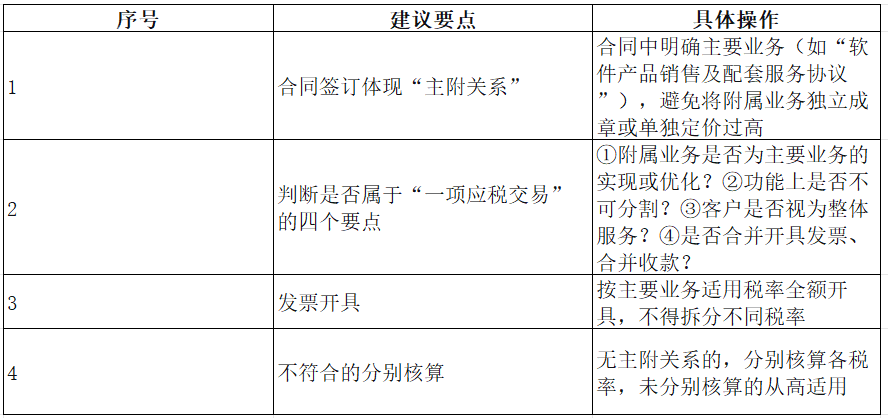 | 序号 | 建议要点 | 具体操作 |
|---|---|---|
| 1 | 合同签订体现“主附关系” | 合同中明确主要业务（如“软件产品销售及配套服务协议”），避免将附属业务独立成章或单独定价过高 |
| 2 | 判断是否属于“一项应税交易”的四个要点 | ①附属业务是否为主要业务的实现或优化？②功能上是否不可分割？③客户是否视为整体服务？④是否合并开具发票、合并收款？ |
| 3 | 发票开具 | 按主要业务适用税率全额开具，不得拆分不同税率 |
| 4 | 不符合的分别核算 | 无主附关系的，分别核算各税率，未分别核算的从高适用 |